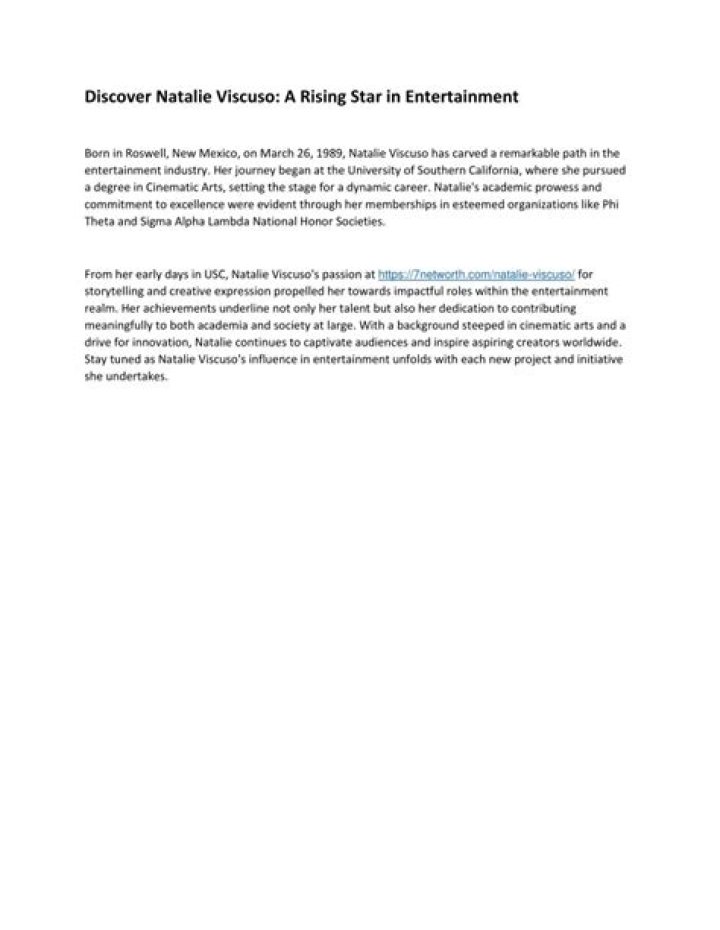 Discover Natalie Viscuso: A Rising Star in Entertainment

Born in Roswell, New Mexico, on March 26, 1989, Natalie Viscuso has carved a remarkable path in the entertainment industry. Her journey began at the University of Southern California, where she pursued a degree in Cinematic Arts, setting the stage for a dynamic career. Natalie's academic prowess and commitment to excellence were evident through her memberships in esteemed organizations like Phi Theta and Sigma Alpha Lambda National Honor Societies.

From her early days in USC, Natalie Viscuso's passion at https://7networth.com/natalie-viscuso/ for storytelling and creative expression propelled her towards impactful roles within the entertainment realm. Her achievements underline not only her talent but also her dedication to contributing meaningfully to both academia and society at large. With a background steeped in cinematic arts and a drive for innovation, Natalie continues to captivate audiences and inspire aspiring creators worldwide. Stay tuned as Natalie Viscuso's influence in entertainment unfolds with each new project and initiative she undertakes.